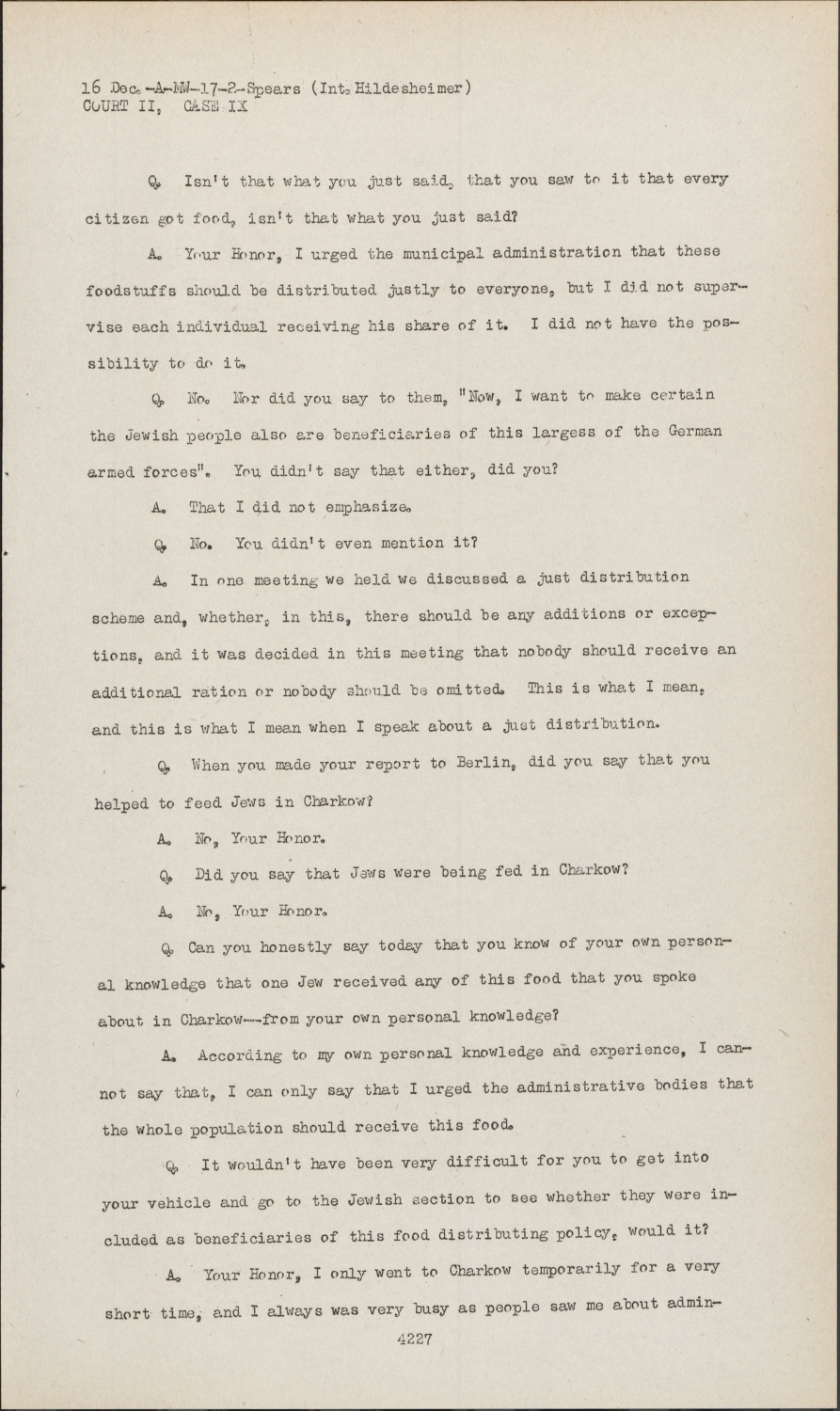 16 Dec.-A-MW-17-2-Spears (Int. Hildesheimer)
COURT II, CASE IX

Q. Isn't that what you just said, that you saw to it that every citizen got food, isn't that what you just said?

A. Your Honor, I urged the municipal administration that these foodstuffs should be distributed justly to everyone, but I did not supervise each individual receiving his share of it. I did not have the possibility to do it.

Q. No. Nor did you say to them, "Now, I want to make certain the Jewish people also are beneficiaries of this largess of the German armed forces". You didn't say that either, did you?

A. That I did not emphasize.

Q. No. You didn't even mention it?

A. In one meeting we held we discussed a just distribution scheme and, whether, in this, there should be any additions or exceptions, and it was decided in this meeting that nobody should receive an additional ration or nobody should be omitted. This is what I mean, and this is what I mean when I speak about a just distribution.

Q. When you made your report to Berlin, did you say that you helped to feed Jews in Charkow?

A. No, Your Honor.

Q. Did you say that Jews were being fed in Charkow?

A. No, Your Honor.

Q. Can you honestly say today that you know of your own personal knowledge that one Jew received any of this food that you spoke about in Charkow---from your own personal knowledge?

A. According to my own personal knowledge and experience, I cannot say that, I can only say that I urged the administrative bodies that the whole population should receive this food.

Q. It wouldn't have been very difficult for you to get into your vehicle and go to the Jewish section to see whether they were included as beneficiaries of this food distributing policy, would it?

A. Your Honor, I only went to Charkow temporarily for a very short time, and I always was very busy as people saw me about admin-

4227